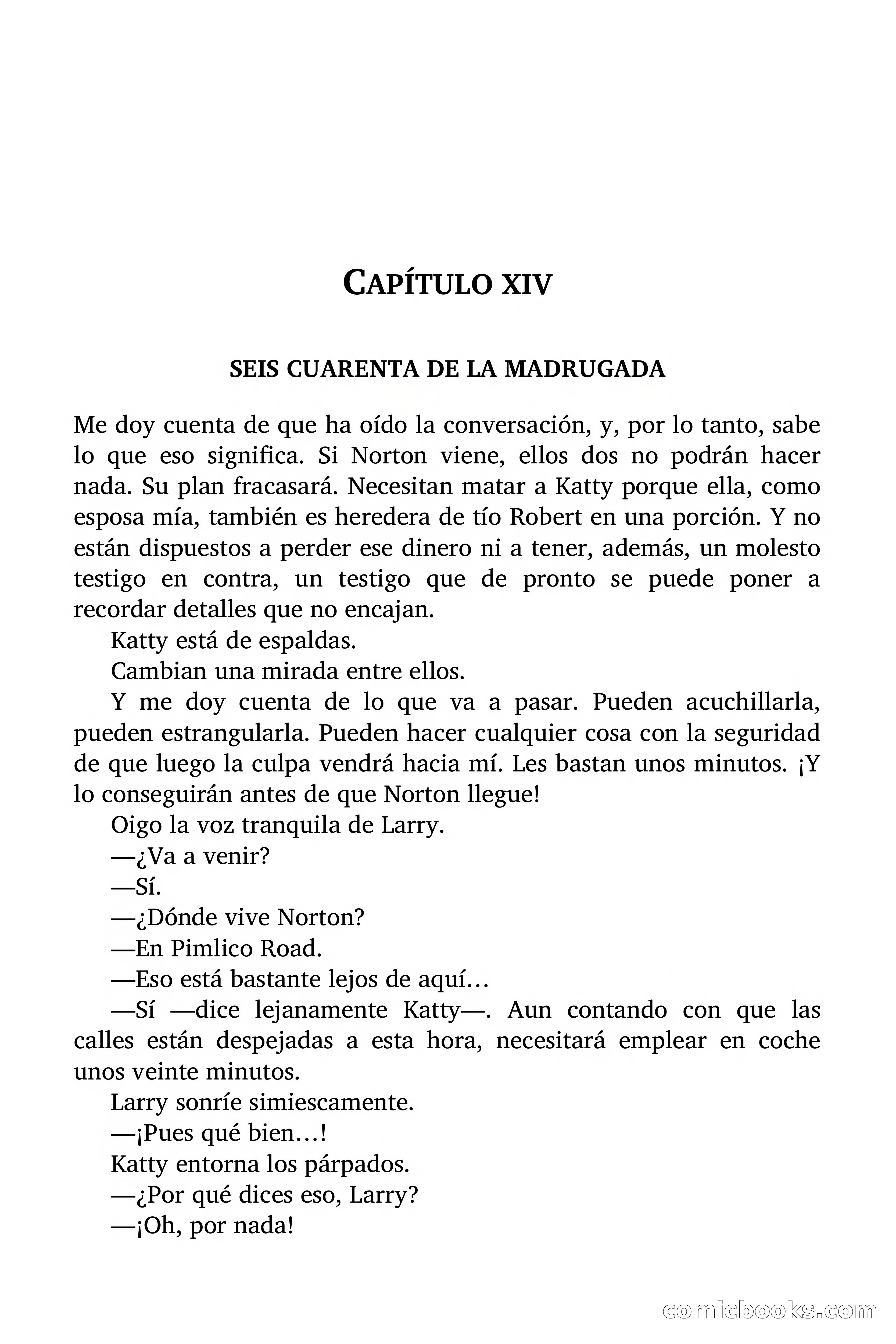 CAPÍTULO XIV

SEIS CUARENTA DE LA MADRUGADA

Me doy cuenta de que ha oído la conversación, y, por lo tanto, sabe lo que eso significa. Si Norton viene, ellos dos no podrán hacer nada. Su plan fracasará. Necesitan matar a Katty porque ella, como esposa mía, también es heredera de tío Robert en una porción. Y no están dispuestos a perder ese dinero ni a tener, además, un molesto testigo en contra, un testigo que de pronto se puede poner a recordar detalles que no encajan.

Katty está de espaldas.

Cambian una mirada entre ellos.

Y me doy cuenta de lo que va a pasar. Pueden acuchillarla, pueden estrangularla. Pueden hacer cualquier cosa con la seguridad de que luego la culpa vendrá hacia mí. Les bastan unos minutos. ¡Y lo conseguirán antes de que Norton llegue!

Oigo la voz tranquila de Larry.

—¿Va a venir?

—Sí.

—¿Dónde vive Norton?

—En Pimlico Road.

—Eso está bastante lejos de aquí…

—Sí —dice lejanamente Katty—. Aun contando con que las calles están despejadas a esta hora, necesitará emplear en coche unos veinte minutos.

Larry sonríe simiescamente.

—¡Pues qué bien…!

Katty entorna los párpados.

—¿Por qué dices eso, Larry?

—¡Oh, por nada!

comicbooks.com